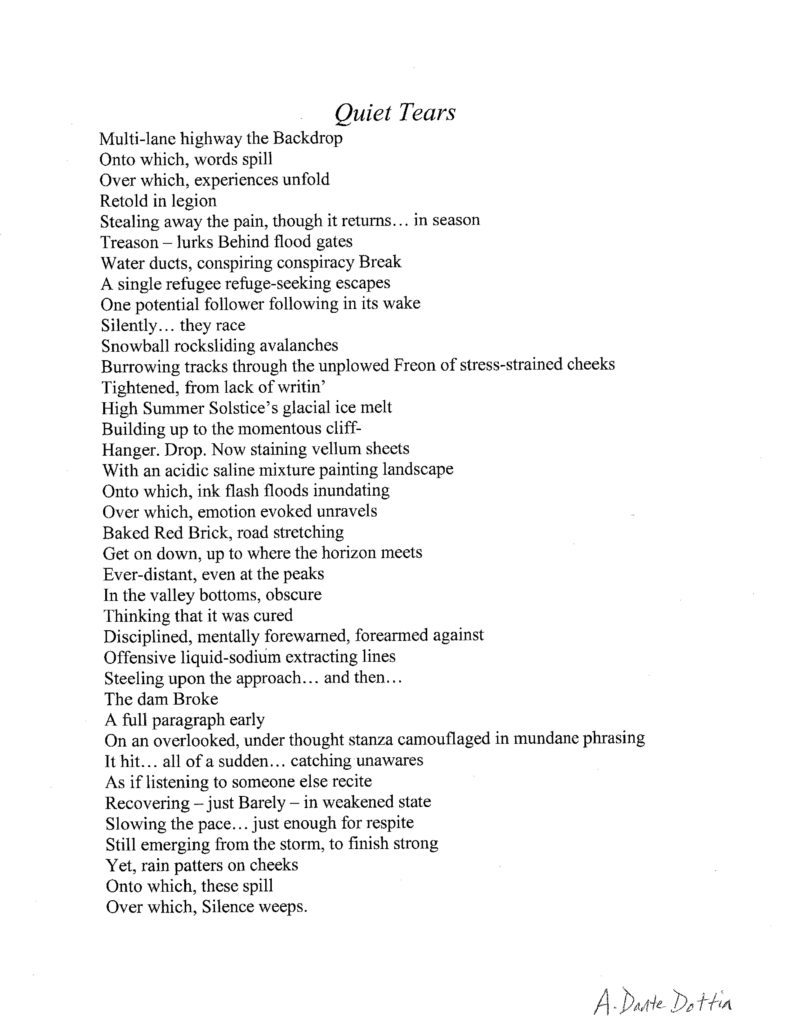 Quiet Tears

Multi-lane highway the Backdrop
Onto which, words spill
Over which, experiences unfold
Retold in legion
Stealing away the pain, though it returns… in season
Treason – lurks Behind flood gates
Water ducts, conspiring conspiracy Break
A single refugee refuge-seeking escapes
One potential follower following in its wake
Silently… they race
Snowball rocksliding avalanches
Burrowing tracks through the unplowed Freon of stress-strained cheeks
Tightened, from lack of writin'
High Summer Solstice's glacial ice melt
Building up to the momentous cliff-
Hanger. Drop. Now staining vellum sheets
With an acidic saline mixture painting landscape
Onto which, ink flash floods inundating
Over which, emotion evoked unravels
Baked Red Brick, road stretching
Get on down, up to where the horizon meets
Ever-distant, even at the peaks
In the valley bottoms, obscure
Thinking that it was cured
Disciplined, mentally forewarned, forearmed against
Offensive liquid-sodium extracting lines
Steeling upon the approach… and then…
The dam Broke
A full paragraph early
On an overlooked, under thought stanza camouflaged in mundane phrasing
It hit… all of a sudden… catching unawares
As if listening to someone else recite
Recovering – just Barely – in weakened state
Slowing the pace… just enough for respite
Still emerging from the storm, to finish strong
Yet, rain patters on cheeks
Onto which, these spill
Over which, Silence weeps.

A. Dante Dottin